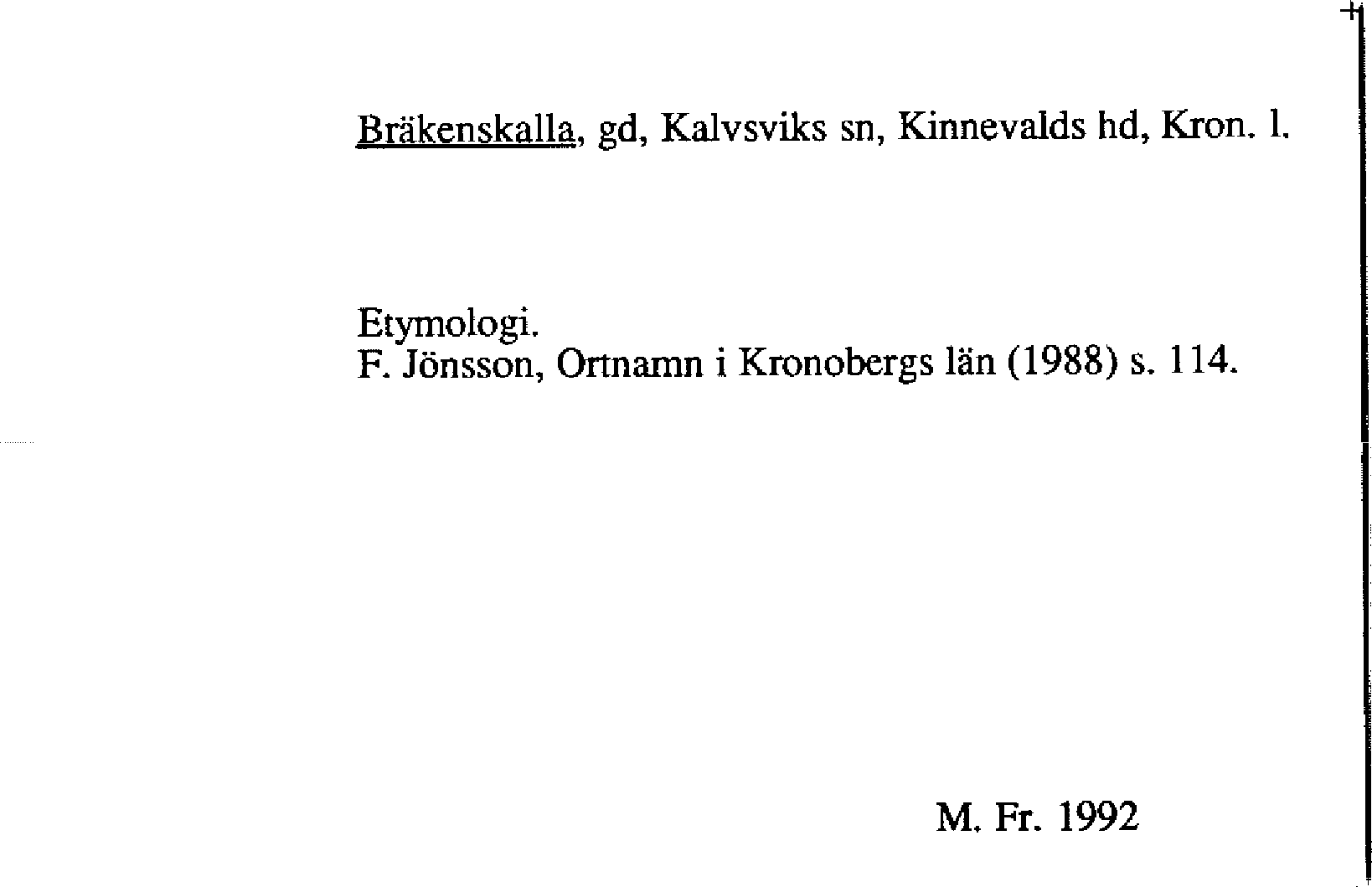 Bräkenskalla, gd, Kalvsviks sn, Kinnevalds hd, Kron. l.

Etymologi.
F. Jönsson, Ortnamn i Kronobergs län (1988) s. 114.

M. Fr. 1992